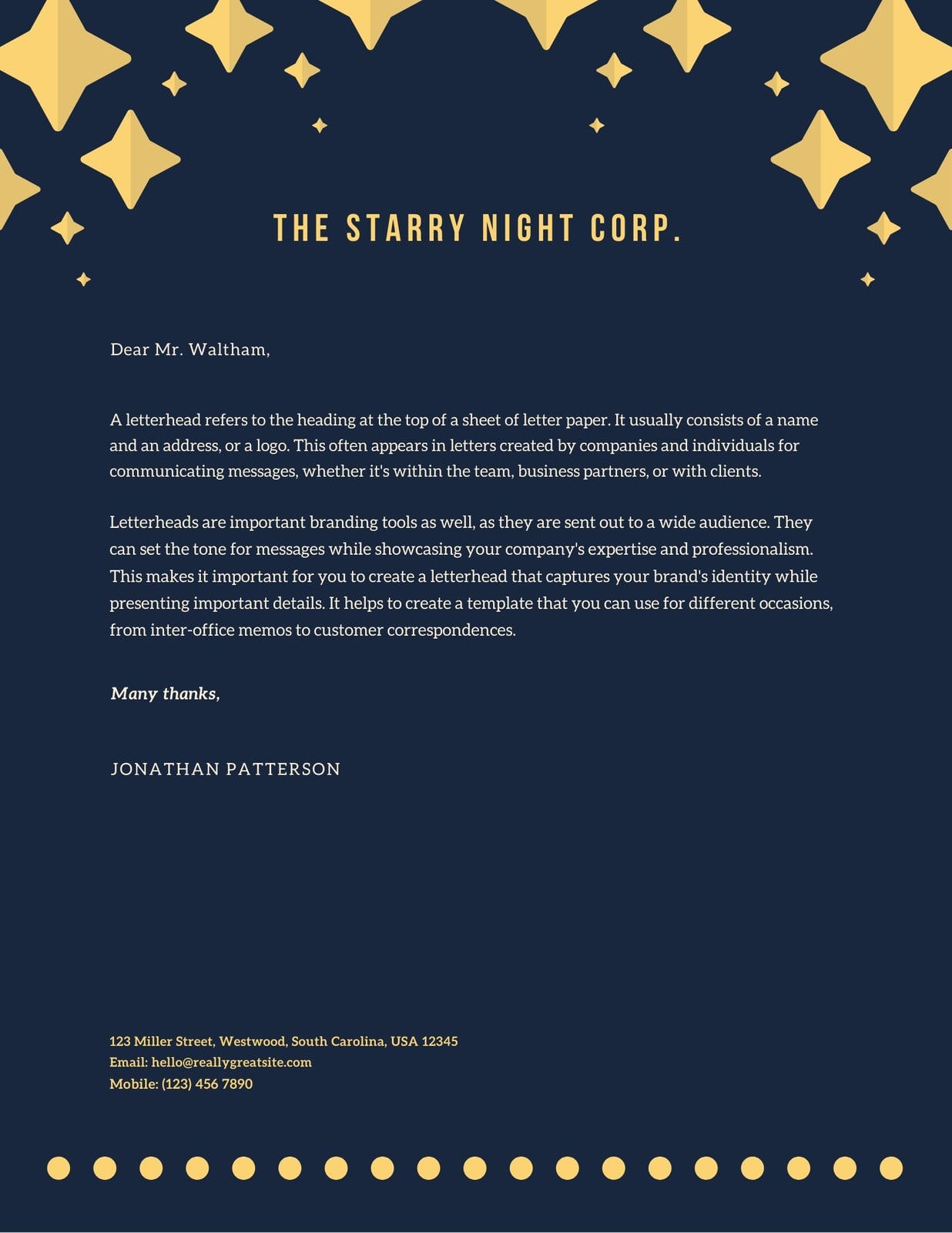 THE STARRY NIGHT CORP.

Dear Mr. Waltham,

A letterhead refers to the heading at the top of a sheet of letter paper. It usually consists of a name and an address, or a logo. This often appears in letters created by companies and individuals for communicating messages, whether it's within the team, business partners, or with clients.

Letterheads are important branding tools as well, as they are sent out to a wide audience. They can set the tone for messages while showcasing your company's expertise and professionalism. This makes it important for you to create a letterhead that captures your brand's identity while presenting important details. It helps to create a template that you can use for different occasions, from inter-office memos to customer correspondences.

Many thanks,

JONATHAN PATTERSON

123 Miller Street, Westwood, South Carolina, USA 12345
Email: hello@reallygreatsite.com
Mobile: (123) 456 7890